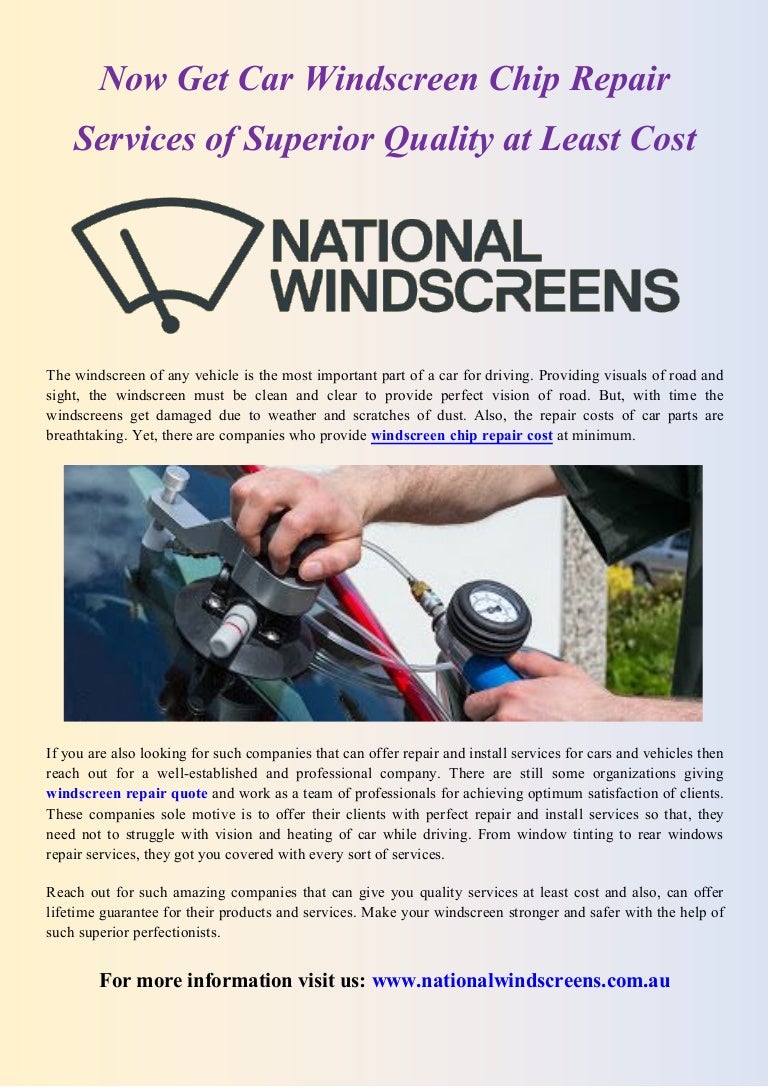 Now Get Car Windscreen Chip Repair Services of Superior Quality at Least Cost

NATIONAL WINDSCREENS

The windscreen of any vehicle is the most important part of a car for driving. Providing visuals of road and sight, the windscreen must be clean and clear to provide perfect vision of road. But, with time the windscreens get damaged due to weather and scratches of dust. Also, the repair costs of car parts are breathtaking. Yet, there are companies who provide windscreen chip repair cost at minimum.

If you are also looking for such companies that can offer repair and install services for cars and vehicles then reach out for a well-established and professional company. There are still some organizations giving windscreen repair quote and work as a team of professionals for achieving optimum satisfaction of clients. These companies sole motive is to offer their clients with perfect repair and install services so that, they need not to struggle with vision and heating of car while driving. From window tinting to rear windows repair services, they got you covered with every sort of services.

Reach out for such amazing companies that can give you quality services at least cost and also, can offer lifetime guarantee for their products and services. Make your windscreen stronger and safer with the help of such superior perfectionists.

For more information visit us: www.nationalwindscreens.com.au